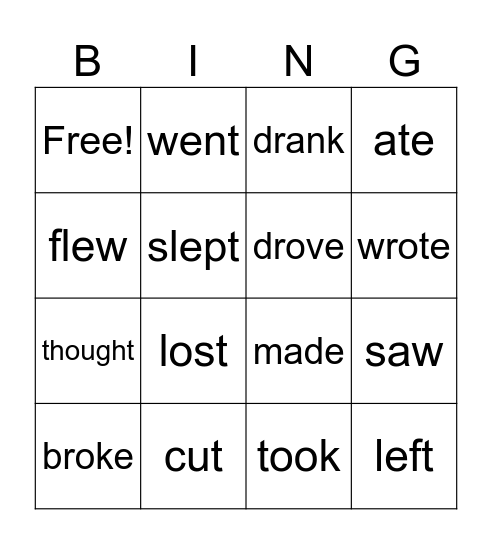 | B | I | N | G |
|---|---|---|---|
| Free! | went | drank | ate |
| flew | slept | drove | wrote |
| thought | lost | made | saw |
| broke | cut | took | left |